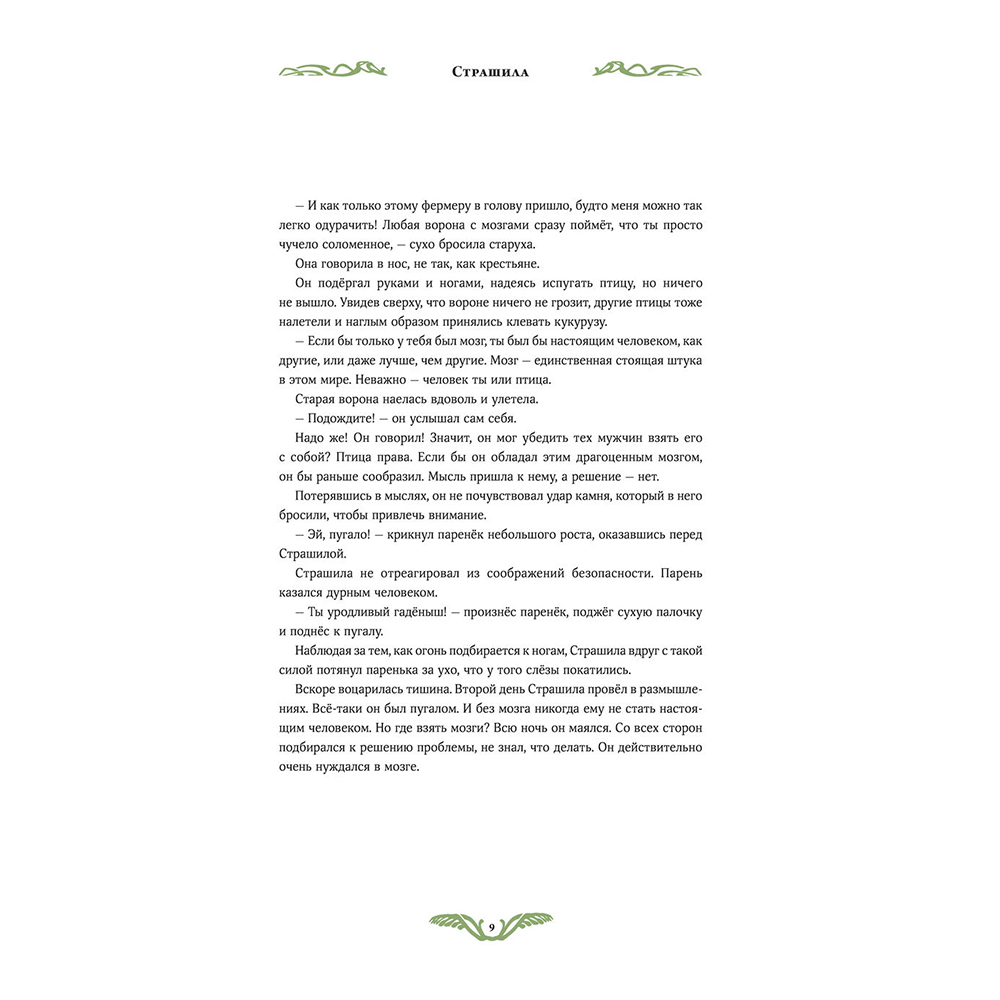 Страшила

— И как только этому фермеру в голову пришло, будто меня можно так легко одурачить! Любая ворона с мозгами сразу поймёт, что ты просто чучело соломенное, — сухо бросила старуха.

Она говорила в нос, не так, как крестьяне.

Он подёргал руками и ногами, надеясь испугать птицу, но ничего не вышло. Увидев сверху, что вороне ничего не грозит, другие птицы тоже налетели и наглым образом принялись клевать кукурузу.

— Если бы только у тебя был мозг, ты был бы настоящим человеком, как другие, или даже лучше, чем другие. Мозг — единственная стоящая штука в этом мире. Неважно — человек ты или птица.

Старая ворона наелась вдоволь и улетела.

— Подождите! — он услышал сам себя.

Надо же! Он говорил! Значит, он мог убедить тех мужчин взять его с собой? Птица права. Если бы он обладал этим драгоценным мозгом, он бы раньше сообразил. Мысль пришла к нему, а решение — нет.

Потерявшись в мыслях, он не почувствовал удар камня, который в него бросили, чтобы привлечь внимание.

— Эй, пугало! — крикнул паренёк небольшого роста, оказавшись перед Страшилой.

Страшила не отреагировал из соображений безопасности. Парень казался дурным человеком.

— Ты уродливый гадёныш! — произнёс паренёк, поджёг сухую палочку и поднёс к пугалу.

Наблюдая за тем, как огонь подбирается к ногам, Страшила вдруг с такой силой потянул паренька за ухо, что у того слёзы покатились.

Вскоре воцарилась тишина. Второй день Страшила провёл в размышлениях. Всё-таки он был пугалом. И без мозга никогда ему не стать настоящим человеком. Но где взять мозги? Всю ночь он маялся. Со всех сторон подбирался к решению проблемы, не знал, что делать. Он действительно очень нуждался в мозге.

9